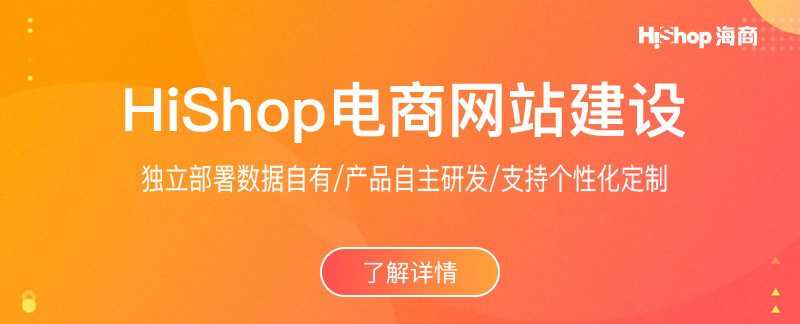 HiShop 海商

HiShop电商网站建设

独立部署数据自有/产品自主研发/支持个性化定制

了解详情